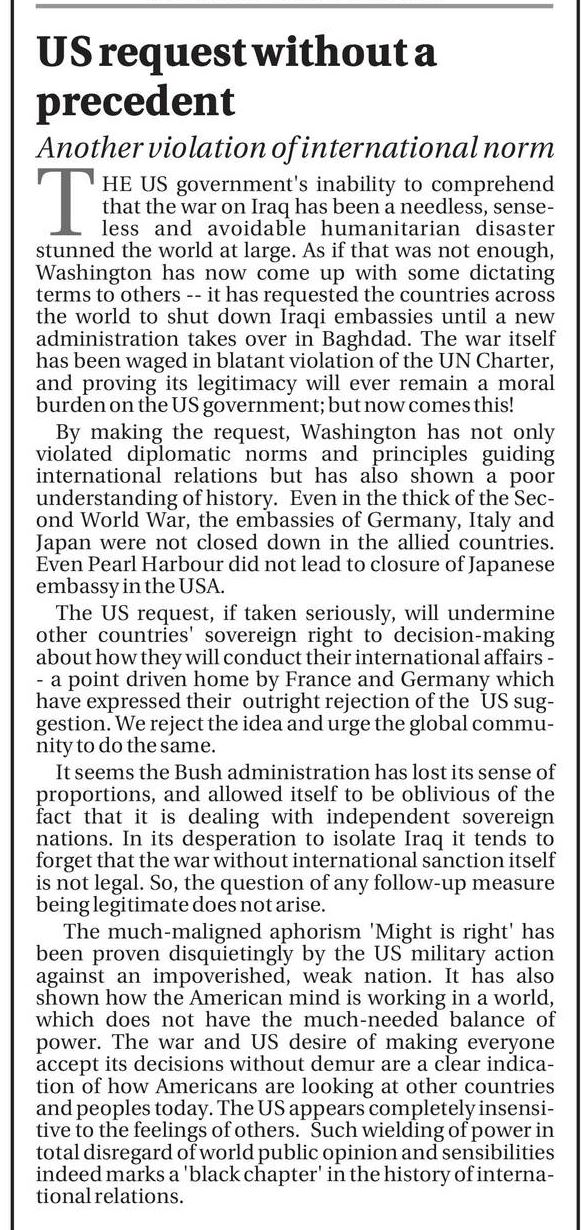 US request without a precedent

Another violation of international norm

THE US government's inability to comprehend that the war on Iraq has been a needless, senseless and avoidable humanitarian disaster stunned the world at large. As if that was not enough, Washington has now come up with some dictating terms to others -- it has requested the countries across the world to shut down Iraqi embassies until a new administration takes over in Baghdad. The war itself has been waged in blatant violation of the UN Charter, and proving its legitimacy will ever remain a moral burden on the US government; but now comes this!

By making the request, Washington has not only violated diplomatic norms and principles guiding international relations but has also shown a poor understanding of history. Even in the thick of the Second World War, the embassies of Germany, Italy and Japan were not closed down in the allied countries. Even Pearl Harbour did not lead to closure of Japanese embassy in the USA.

The US request, if taken seriously, will undermine other countries' sovereign right to decision-making about how they will conduct their international affairs -- a point driven home by France and Germany which have expressed their outright rejection of the US suggestion. We reject the idea and urge the global community to do the same.

It seems the Bush administration has lost its sense of proportions, and allowed itself to be oblivious of the fact that it is dealing with independent sovereign nations. In its desperation to isolate Iraq it tends to forget that the war without international sanction itself is not legal. So, the question of any follow-up measure being legitimate does not arise.

The much-maligned aphorism 'Might is right' has been proven disquietingly by the US military action against an impoverished, weak nation. It has also shown how the American mind is working in a world, which does not have the much-needed balance of power. The war and US desire of making everyone accept its decisions without demur are a clear indication of how Americans are looking at other countries and peoples today. The US appears completely insensitive to the feelings of others. Such wielding of power in total disregard of world public opinion and sensibilities indeed marks a 'black chapter' in the history of international relations.